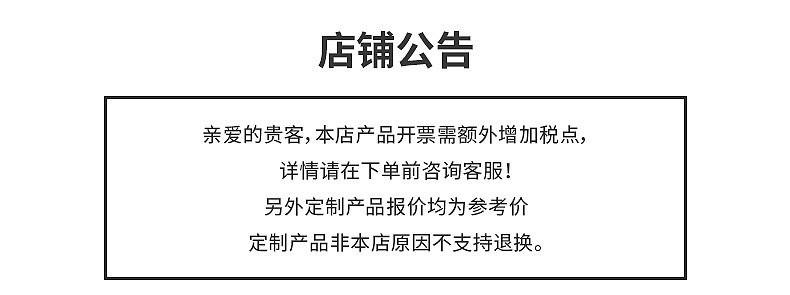 店铺公告

亲爱的贵客,本店产品开票需额外增加税点,
详情请在下单前咨询客服!
另外定制产品报价均为参考价
定制产品非本店原因不支持退换。